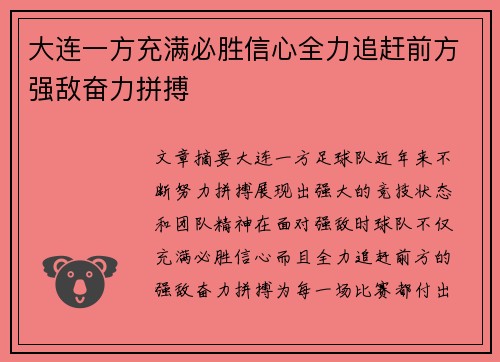 大连一方充满必胜信心全力追赶前方强敌奋力拼搏

文章摘要大连一方足球队近年来不断努力拼搏展现出强大的竞技状态和团队精神在面对强敌时球队不仅充满必胜信心而且全力追赶前方的强敌奋力拼搏为每一场比赛都付出